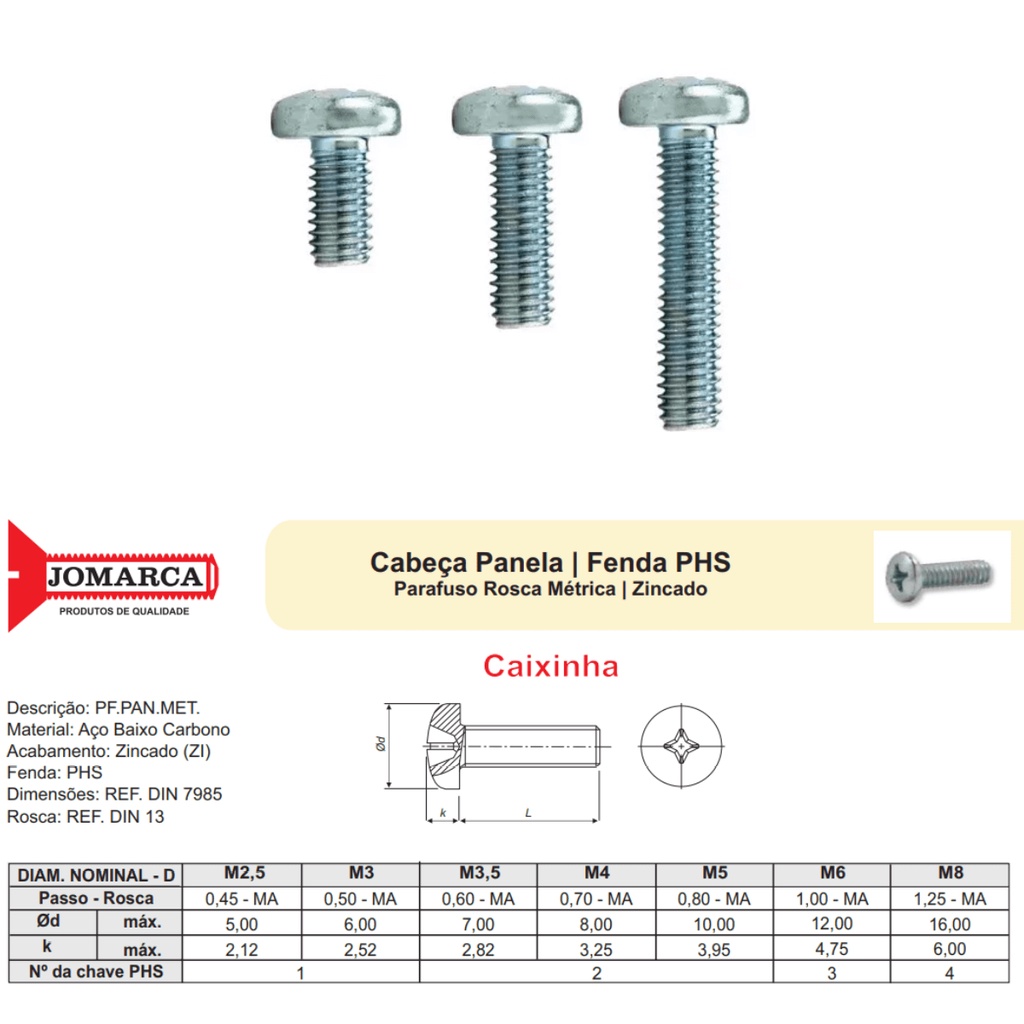 JOMARCA
PRODUTOS DE QUALIDADE

Cabeça Panela | Fenda PHS
Parafuso Rosca Métrica | Zincado

Caixinha

Descrição: PF.PAN.MET.
Material: Aço Baixo Carbono
Acabamento: Zincado (ZI)
Fenda: PHS
Dimensões: REF. DIN 7985
Rosca: REF. DIN 13

Ød
k
L

| DIAM. NOMINAL - D | | M2,5 | M3 | M3,5 | M4 | M5 | M6 | M8 |
|---|---|---|---|---|---|---|---|---|
| Passo - Rosca | | 0,45 - MA | 0,50 - MA | 0,60 - MA | 0,70 - MA | 0,80 - MA | 1,00 - MA | 1,25 - MA |
| Ød | máx. | 5,00 | 6,00 | 7,00 | 8,00 | 10,00 | 12,00 | 16,00 |
| k | máx. | 2,12 | 2,52 | 2,82 | 3,25 | 3,95 | 4,75 | 6,00 |
| Nº da chave PHS | | 1 | | 2 | | | 3 | 4 |